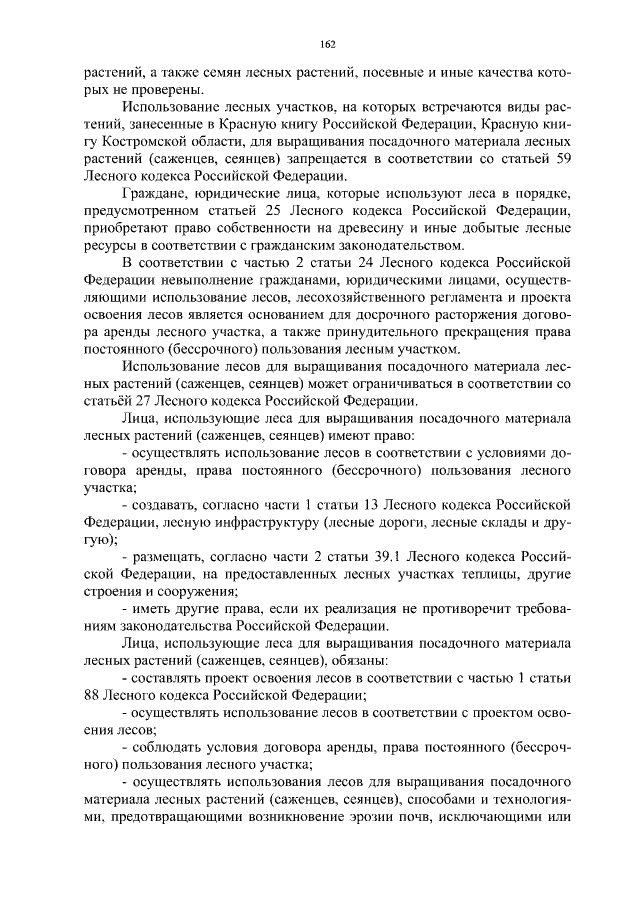 162

растений, а также семян лесных растений, посевные и иные качества которых не проверены.

Использование лесных участков, на которых встречаются виды растений, занесенные в Красную книгу Российской Федерации, Красную книгу Костромской области, для выращивания посадочного материала лесных растений (саженцев, сеянцев) запрещается в соответствии со статьей 59 Лесного кодекса Российской Федерации.

Граждане, юридические лица, которые используют леса в порядке, предусмотренном статьей 25 Лесного кодекса Российской Федерации, приобретают право собственности на древесину и иные добытые лесные ресурсы в соответствии с гражданским законодательством.

В соответствии с частью 2 статьи 24 Лесного кодекса Российской Федерации невыполнение гражданами, юридическими лицами, осуществляющими использование лесов, лесохозяйственного регламента и проекта освоения лесов является основанием для досрочного расторжения договора аренды лесного участка, а также принудительного прекращения права постоянного (бессрочного) пользования лесным участком.

Использование лесов для выращивания посадочного материала лесных растений (саженцев, сеянцев) может ограничиваться в соответствии со статьёй 27 Лесного кодекса Российской Федерации.

Лица, использующие леса для выращивания посадочного материала лесных растений (саженцев, сеянцев) имеют право:

- осуществлять использование лесов в соответствии с условиями договора аренды, права постоянного (бессрочного) пользования лесного участка;

- создавать, согласно части 1 статьи 13 Лесного кодекса Российской Федерации, лесную инфраструктуру (лесные дороги, лесные склады и другую);

- размещать, согласно части 2 статьи 39.1 Лесного кодекса Российской Федерации, на предоставленных лесных участках теплицы, другие строения и сооружения;

- иметь другие права, если их реализация не противоречит требованиям законодательства Российской Федерации.

Лица, использующие леса для выращивания посадочного материала лесных растений (саженцев, сеянцев), обязаны:

- составлять проект освоения лесов в соответствии с частью 1 статьи 88 Лесного кодекса Российской Федерации;

- осуществлять использование лесов в соответствии с проектом освоения лесов;

- соблюдать условия договора аренды, права постоянного (бессрочного) пользования лесного участка;

- осуществлять использования лесов для выращивания посадочного материала лесных растений (саженцев, сеянцев), способами и технологиями, предотвращающими возникновение эрозии почв, исключающими или